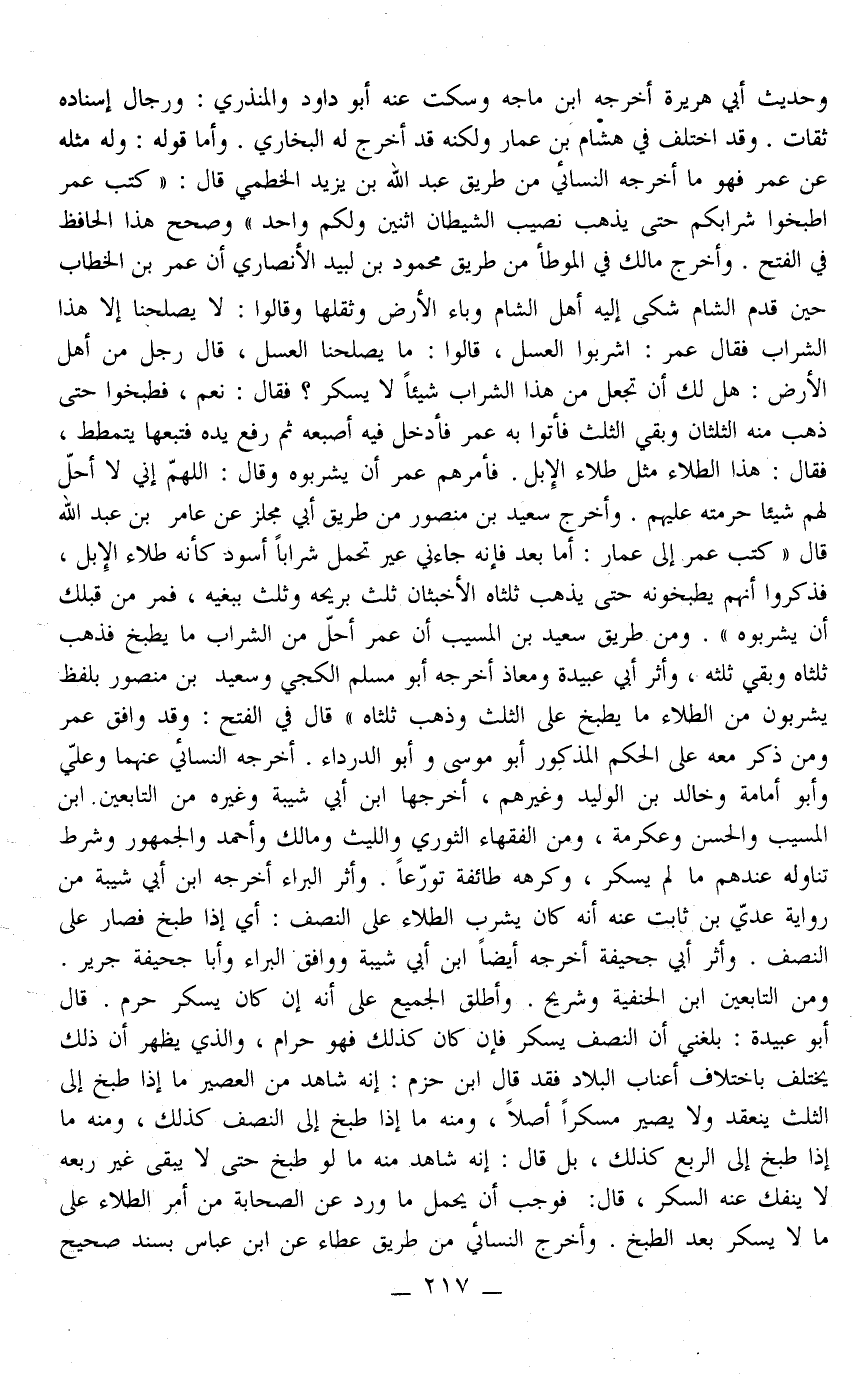 وحديث أبي هريرة أخرجه ابن ماجه وسكت عنه أبو داود والمنذري : ورجال إسناده ثقات . وقد اختلف في هشام بن عمار ولكنه قد أخرج له البخاري . وأما قوله : وله مثله عن عمر فهو ما أخرجه النسائي من طريق عبد الله بن يزيد الخطمي قال : « كتب عمر اطبخوا شرابكم حتى يذهب نصيب الشيطان اثنين ولكم واحد » وصحح هذا الحافظ في الفتح . وأخرج مالك في الموطأ من طريق محمود بن لبيد الأنصاري أن عمر بن الخطاب حين قدم الشام شكى إليه أهل الشام وباء الأرض وثقلها وقالوا : لا يصلحنا إلا هذا الشراب فقال عمر : اشربوا العسل ، قالوا : ما يصلحنا العسل ، قال رجل من أهل الأرض : هل لك أن تجعل من هذا الشراب شيئاً لا يسكر ؟ فقال : نعم ، فطبخوا حتى ذهب منه الثلثان وبقي الثلث فأتوا به عمر فأدخل فيه أصبعه ثم رفع يده فتبعها يتمطط ، فقال : هذا الطلاء مثل طلاء الإبل . فأمرهم عمر أن يشربوه وقال : اللهمّ إني لا أحلّ لهم شيئا حرمته عليهم . وأخرج سعيد بن منصور من طريق أبي مجلز عن عامر بن عبد الله قال « كتب عمر إلى عمار : أما بعد فإنه جاءني عير تحمل شراباً أسود كأنه طلاء الإبل ، فذكروا أنهم يطبخونه حتى يذهب ثلثاه الأخبثان ثلث بريحه وثلث ببغيه ، فمر من قبلك أن يشربوه » . ومن طريق سعيد بن المسيب أن عمر أحلّ من الشراب ما يطبخ فذهب ثلثاه وبقي ثلثه ، وأثر أبي عبيدة ومعاذ أخرجه أبو مسلم الكجي وسعيد بن منصور بلفظ يشربون من الطلاء ما يطبخ على الثلث وذهب ثلثاه » قال في الفتح : وقد وافق عمر ومن ذكر معه على الحكم المذكور أبو موسى و أبو الدرداء . أخرجه النسائي عنهما وعليّ وأبو أمامة وخالد بن الوليد وغيرهم ، أخرجها ابن أبي شيبة وغيره من التابعين. ابن المسيب والحسن وعكرمة ، ومن الفقهاء الثوري والليث ومالك وأحمد والجمهور وشرط تناوله عندهم ما لم يسكر ، وكرهه طائفة تورّعاً . وأثر البراء أخرجه ابن أبي شيبة من رواية عديّ بن ثابت عنه أنه كان يشرب الطلاء على النصف : أي إذا طبخ فصار على النصف . وأثر أبي جحيفة أخرجه أيضاً ابن أبي شيبة ووافق البراء وأبا جحيفة جرير . ومن التابعين ابن الحنفية وشريح . وأطلق الجميع على أنه إن كان يسكر حرم . قال أبو عبيدة : بلغني أن النصف يسكر فإن كان كذلك فهو حرام ، والذي يظهر أن ذلك يختلف باختلاف أعناب البلاد فقد قال ابن حزم : إنه شاهد من العصير ما إذا طبخ إلى الثلث ينعقد ولا يصير مسكراً أصلاً ، ومنه ما إذا طبخ إلى النصف كذلك ، ومنه ما إذا طبخ إلى الربع كذلك ، بل قال : إنه شاهد منه ما لو طبخ حتى لا يبقى غير ربعه لا ينفك عنه السكر ، قال: فوجب أن يحمل ما ورد عن الصحابة من أمر الطلاء على ما لا يسكر بعد الطبخ . وأخرج النسائي من طريق عطاء عن ابن عباس بسند صحيح

— ٢١٧ —